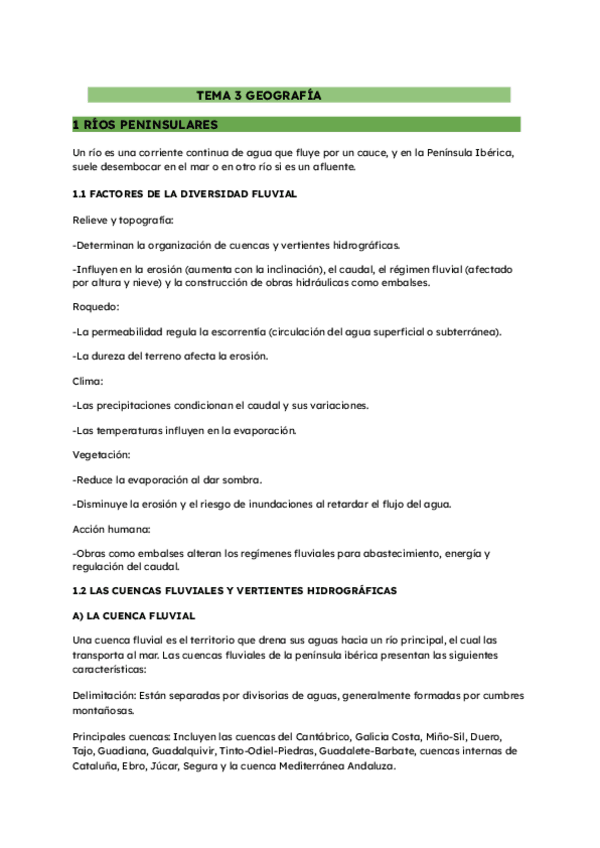 TEMA 3 GEOGRAFÍA

1 RÍOS PENINSULARES

Un río es una corriente continua de agua que fluye por un cauce, y en la Península Ibérica, suele desembocar en el mar o en otro río si es un afluente.

1.1 FACTORES DE LA DIVERSIDAD FLUVIAL

Relieve y topografía:

-Determinan la organización de cuencas y vertientes hidrográficas.

-Influyen en la erosión (aumenta con la inclinación), el caudal, el régimen fluvial (afectado por altura y nieve) y la construcción de obras hidráulicas como embalses.

Roquedo:

-La permeabilidad regula la escorrentía (circulación del agua superficial o subterránea).

-La dureza del terreno afecta la erosión.

Clima:

-Las precipitaciones condicionan el caudal y sus variaciones.

-Las temperaturas influyen en la evaporación.

Vegetación:

-Reduce la evaporación al dar sombra.

-Disminuye la erosión y el riesgo de inundaciones al retardar el flujo del agua.

Acción humana:

-Obras como embalses alteran los regímenes fluviales para abastecimiento, energía y regulación del caudal.

1.2 LAS CUENCAS FLUVIALES Y VERTIENTES HIDROGRÁFICAS

A) LA CUENCA FLUVIAL

Una cuenca fluvial es el territorio que drena sus aguas hacia un río principal, el cual las transporta al mar. Las cuencas fluviales de la península ibérica presentan las siguientes características:

Delimitación: Están separadas por divisorias de aguas, generalmente formadas por cumbres montañosas.

Principales cuencas: Incluyen las cuencas del Cantábrico, Galicia Costa, Miño-Sil, Duero, Tajo, Guadiana, Guadalquivir, Tinto-Odiel-Piedras, Guadalete-Barbate, cuencas internas de Cataluña, Ebro, Júcar, Segura y la cuenca Mediterránea Andaluza.